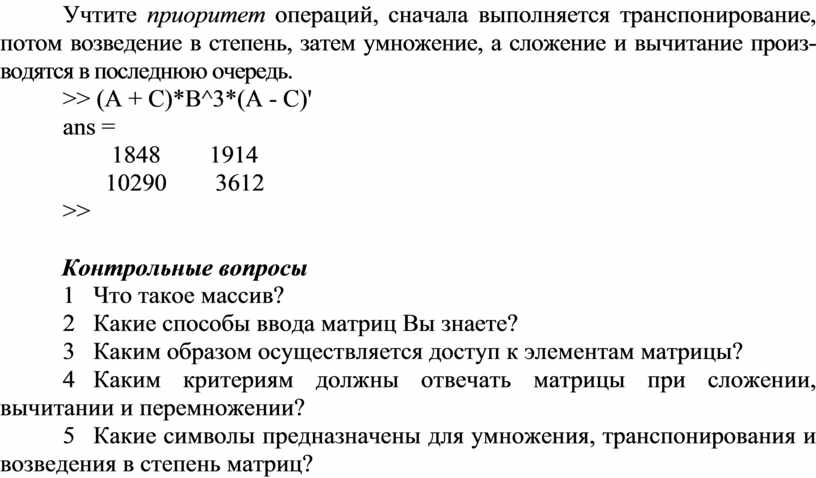 Учтите приоритет операций, сначала выполняется транспонирование, потом возведение в степень, затем умножение, а сложение и вычитание производятся в последнюю очередь.

>> (A + C)*B^3*(A - C)'
ans =
1848 1914
10290 3612
>>

Контрольные вопросы

1 Что такое массив?

2 Какие способы ввода матриц Вы знаете?

3 Каким образом осуществляется доступ к элементам матрицы?

4 Каким критериям должны отвечать матрицы при сложении, вычитании и перемножении?

5 Какие символы предназначены для умножения, транспонирования и возведения в степень матриц?